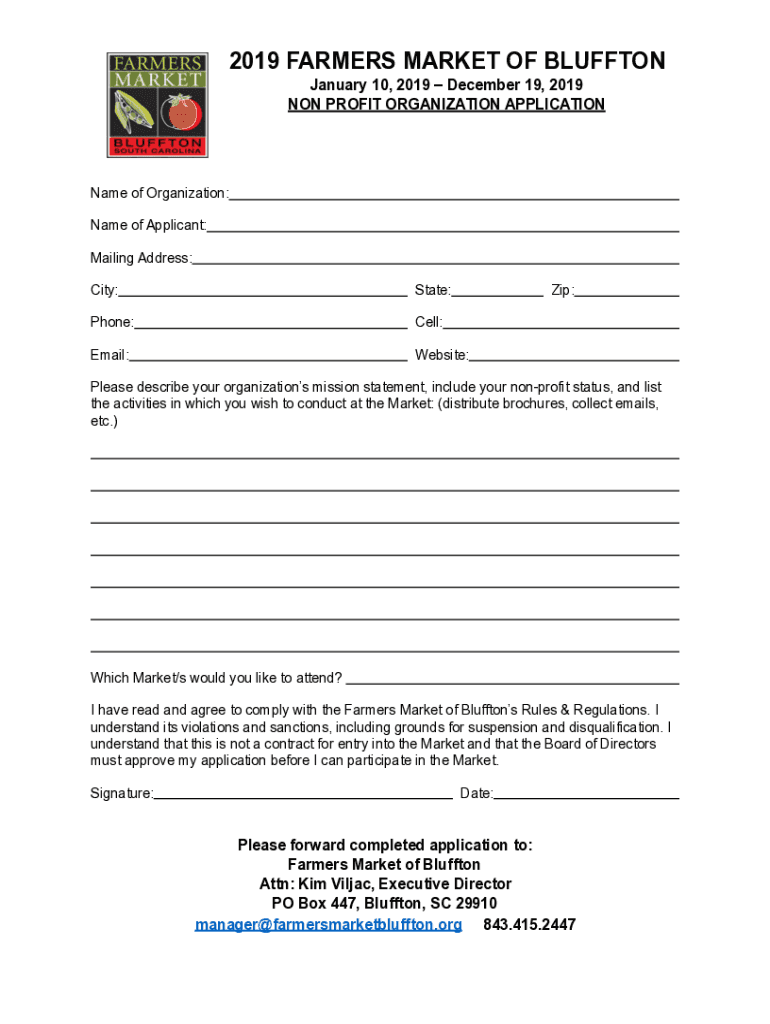 FARMERS MARKET
BLUFFTON SOUTH CAROLINA

2019 FARMERS MARKET OF BLUFFTON
January 10, 2019 – December 19, 2019
NON PROFIT ORGANIZATION APPLICATION

Name of Organization:

Name of Applicant:

Mailing Address:

City: State: Zip:

Phone: Cell:

Email: Website:

Please describe your organization's mission statement, include your non-profit status, and list the activities in which you wish to conduct at the Market: (distribute brochures, collect emails, etc.)

Which Market/s would you like to attend?

I have read and agree to comply with the Farmers Market of Bluffton's Rules & Regulations. I understand its violations and sanctions, including grounds for suspension and disqualification. I understand that this is not a contract for entry into the Market and that the Board of Directors must approve my application before I can participate in the Market.

Signature: Date:

Please forward completed application to:
Farmers Market of Bluffton
Attn: Kim Viljac, Executive Director
PO Box 447, Bluffton, SC 29910
manager@farmersmarketbluffton.org 843.415.2447